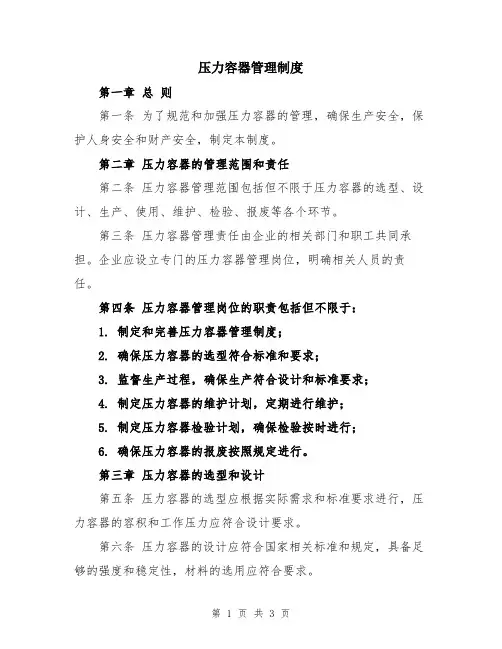 压力容器管理制度

第一章 总 则

第一条 为了规范和加强压力容器的管理，确保生产安全，保护人身安全和财产安全，制定本制度。

第二章 压力容器的管理范围和责任

第二条 压力容器管理范围包括但不限于压力容器的选型、设计、生产、使用、维护、检验、报废等各个环节。

第三条 压力容器管理责任由企业的相关部门和职工共同承担。企业应设立专门的压力容器管理岗位，明确相关人员的责任。

第四条 压力容器管理岗位的职责包括但不限于：

1. 制定和完善压力容器管理制度；

2. 确保压力容器的选型符合标准和要求；

3. 监督生产过程，确保生产符合设计和标准要求；

4. 制定压力容器的维护计划，定期进行维护；

5. 制定压力容器检验计划，确保检验按时进行；

6. 确保压力容器的报废按照规定进行。

第三章 压力容器的选型和设计

第五条 压力容器的选型应根据实际需求和标准要求进行，压力容器的容积和工作压力应符合设计要求。

第六条 压力容器的设计应符合国家相关标准和规定，具备足够的强度和稳定性，材料的选用应符合要求。

第 1 页 共 3 页